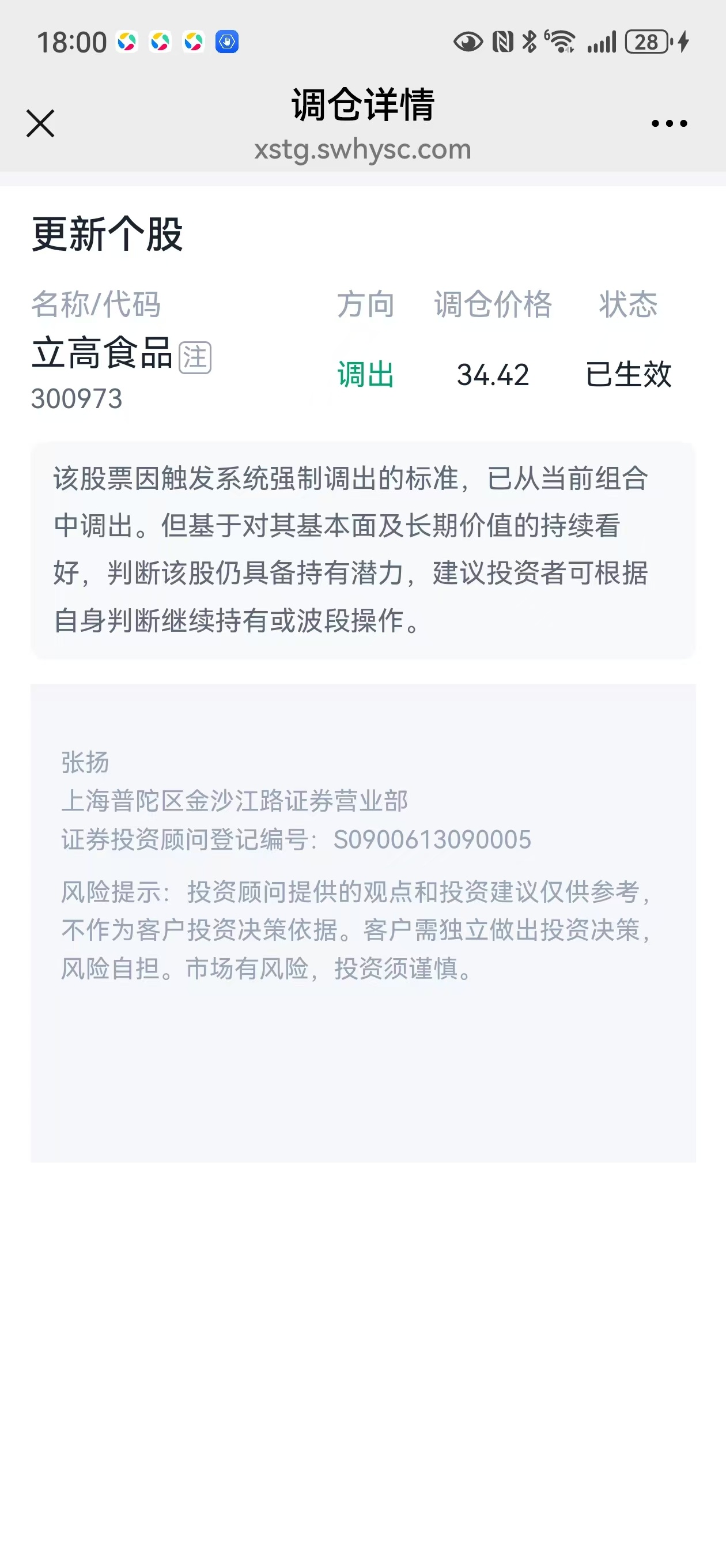 18:00 28

调仓详情
xstg.swhysc.com

更新个股

| 名称/代码 | 方向 | 调仓价格 | 状态 |
|---|---|---|---|
| 立高食品 注 300973 | 调出 | 34.42 | 已生效 |

该股票因触发系统强制调出的标准，已从当前组合中调出。但基于对其基本面及长期价值的持续看好，判断该股仍具备持有潜力，建议投资者可根据自身判断继续持有或波段操作。

张扬
上海普陀区金沙江路证券营业部
证券投资顾问登记编号：S0900613090005

风险提示：投资顾问提供的观点和投资建议仅供参考，不作为客户投资决策依据。客户需独立做出投资决策，风险自担。市场有风险，投资须谨慎。